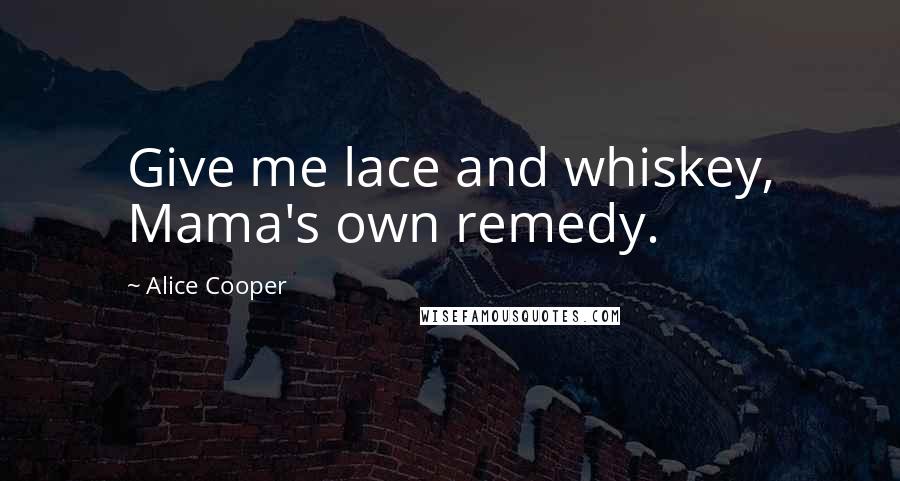 Give me lace and whiskey, Mama's own remedy.

~ Alice Cooper

WISEFAMOUSQUOTES.COM